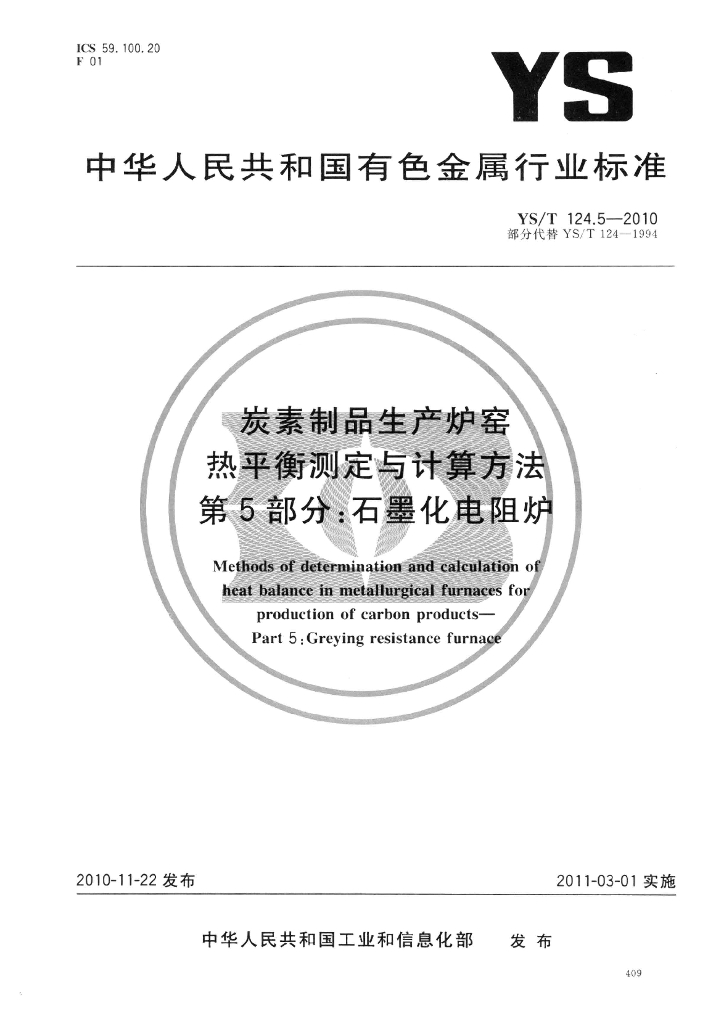 ICS 59.100.20
F 01

YS

中华人民共和国有色金属行业标准

YS/T 124.5—2010
部分代替YS/T 124—1994

炭素制品生产炉窑
热平衡测定与计算方法
第5部分:石墨化电阻炉

Methods of determination and calculation of heat balance in metallurgical furnaces for production of carbon products—
Part 5:Greying resistance furnace

2010-11-22发布

2011-03-01实施

中华人民共和国工业和信息化部 发布

409